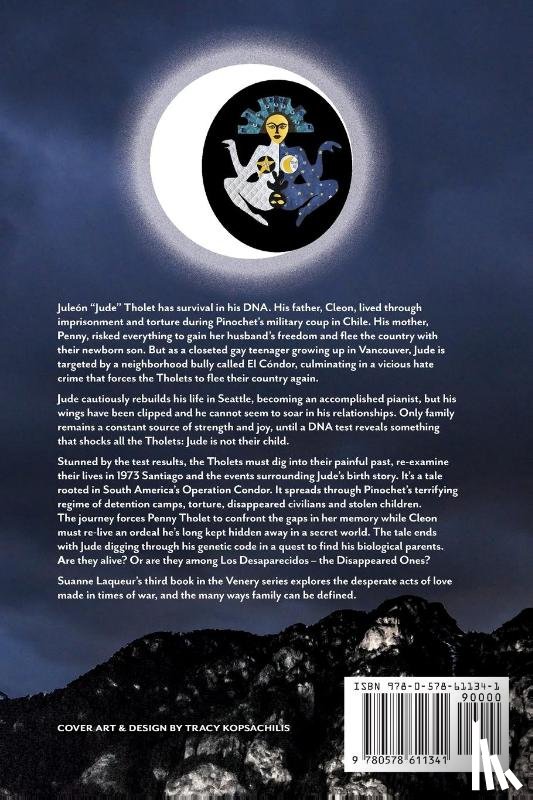 Juleón "Jude" Tholet has survival in his DNA. His father, Cleon, lived through imprisonment and torture during Pinochet's military coup in Chile. His mother, Penny, risked everything to gain her husband's freedom and flee the country with their newborn son. But as a closeted gay teenager growing up in Vancouver, Jude is targeted by a neighborhood bully called El Cóndor, culminating in a vicious hate crime that forces the Tholets to flee their country again.

Jude cautiously rebuilds his life in Seattle, becoming an accomplished pianist, but his wings have been clipped and he cannot seem to soar in his relationships. Only family remains a constant source of strength and joy, until a DNA test reveals something that shocks all the Tholets: Jude is not their child.

Stunned by the test results, the Tholets must dig into their painful past, re-examine their lives in 1973 Santiago and the events surrounding Jude's birth story. It's a tale rooted in South America's Operation Condor. It spreads through Pinochet's terrifying regime of detention camps, torture, disappeared civilians and stolen children. The journey forces Penny Tholet to confront the gaps in her memory while Cleon must re-live an ordeal he's long kept hidden away in a secret world. The tale ends with Jude digging through his genetic code in a quest to find his biological parents. Are they alive? Or are they among Los Desaparecidos – the Disappeared Ones?

Suanne Laqueur's third book in the Venery series explores the desperate acts of love made in times of war, and the many ways family can be defined.

COVER ART & DESIGN BY TRACY KOPSACHILIS

ISBN 978-0-578-61134-1
90000
9 780578 611341